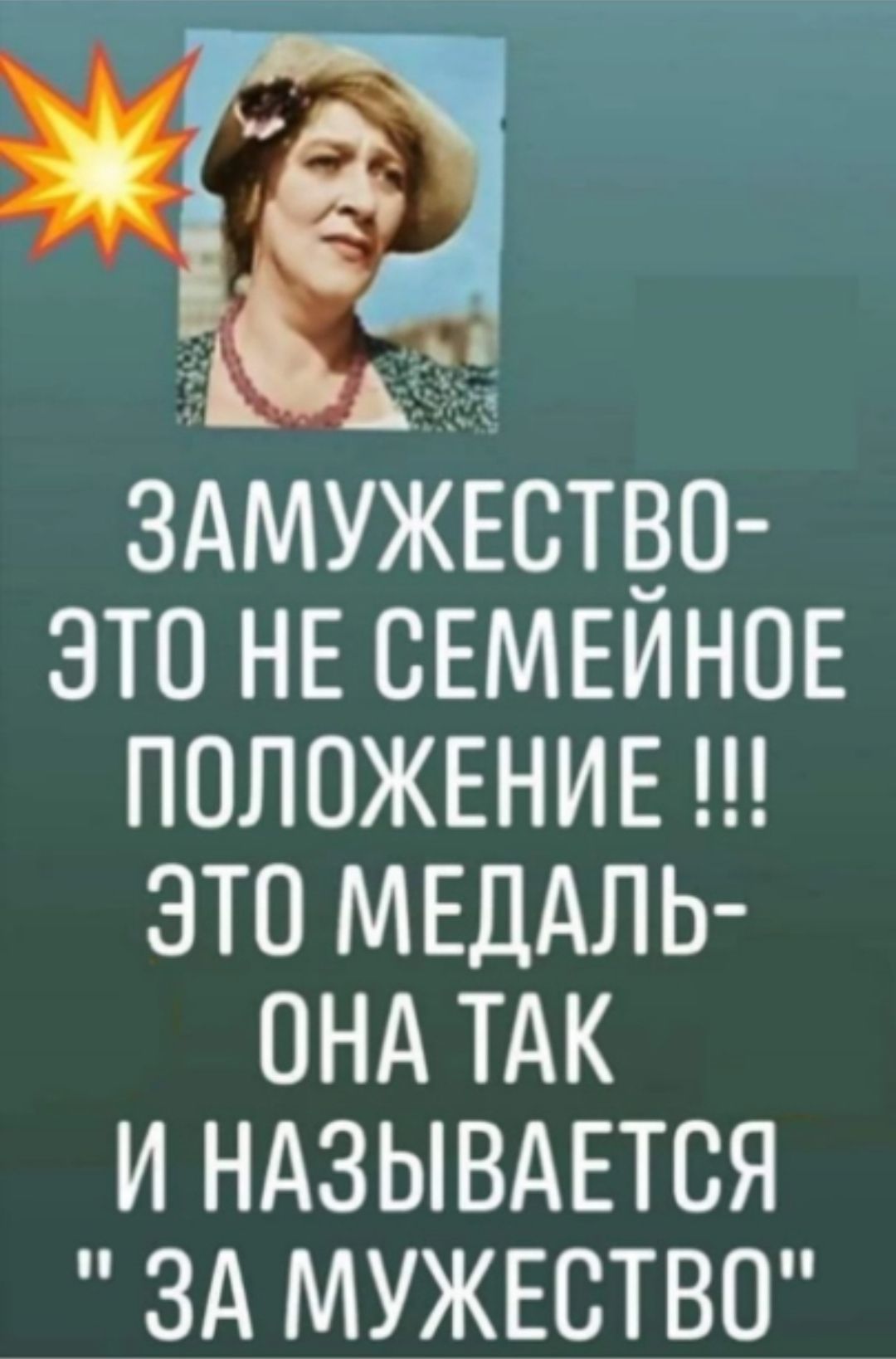 ЗАМУЖЕСТВО-
ЭТО НЕ СЕМЕЙНОЕ
ПОЛОЖЕНИЕ !!!
ЭТО МЕДАЛЬ-
ОНА ТАК
И НАЗЫВАЕТСЯ
" ЗА МУЖЕСТВО"